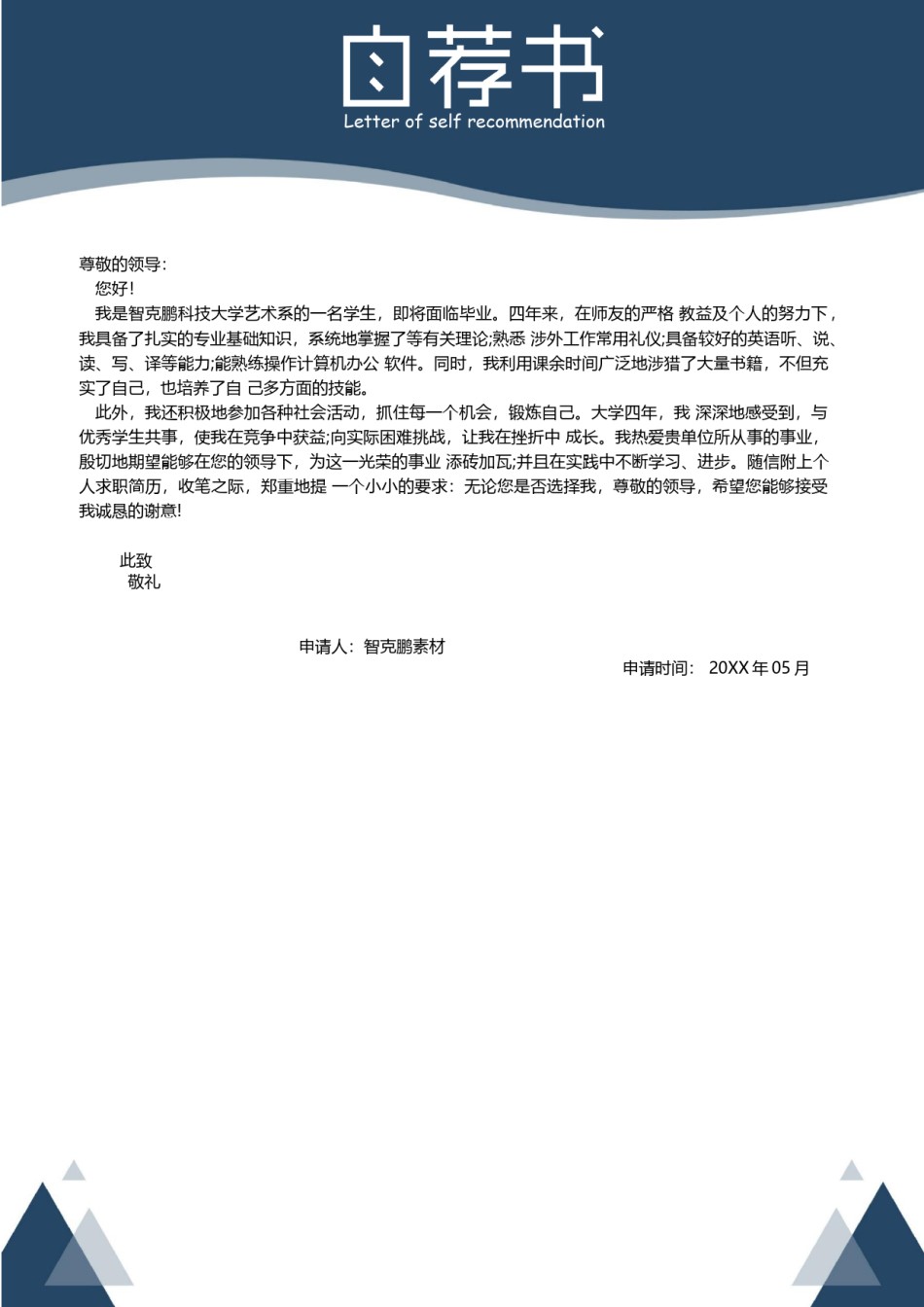 自荐书
Letter of self recommendation

尊敬的领导:
您好!
我是智克鹏科技大学艺术系的一名学生，即将面临毕业。四年来，在师友的严格 教益及个人的努力下，我具备了扎实的专业基础知识，系统地掌握了等有关理论;熟悉 涉外工作常用礼仪;具备较好的英语听、说、读、写、译等能力;能熟练操作计算机办公 软件。同时，我利用课余时间广泛地涉猎了大量书籍，不但充实了自己，也培养了自 己多方面的技能。
此外，我还积极地参加各种社会活动，抓住每一个机会，锻炼自己。大学四年，我 深深地感受到，与优秀学生共事，使我在竞争中获益;向实际困难挑战，让我在挫折中 成长。我热爱贵单位所从事的事业，殷切地期望能够在您的领导下，为这一光荣的事业 添砖加瓦;并且在实践中不断学习、进步。随信附上个人求职简历，收笔之际，郑重地提 一个小小的要求：无论您是否选择我，尊敬的领导，希望您能够接受我诚恳的谢意!

此致
敬礼

申请人：智克鹏素材
申请时间： 20XX 年 05 月